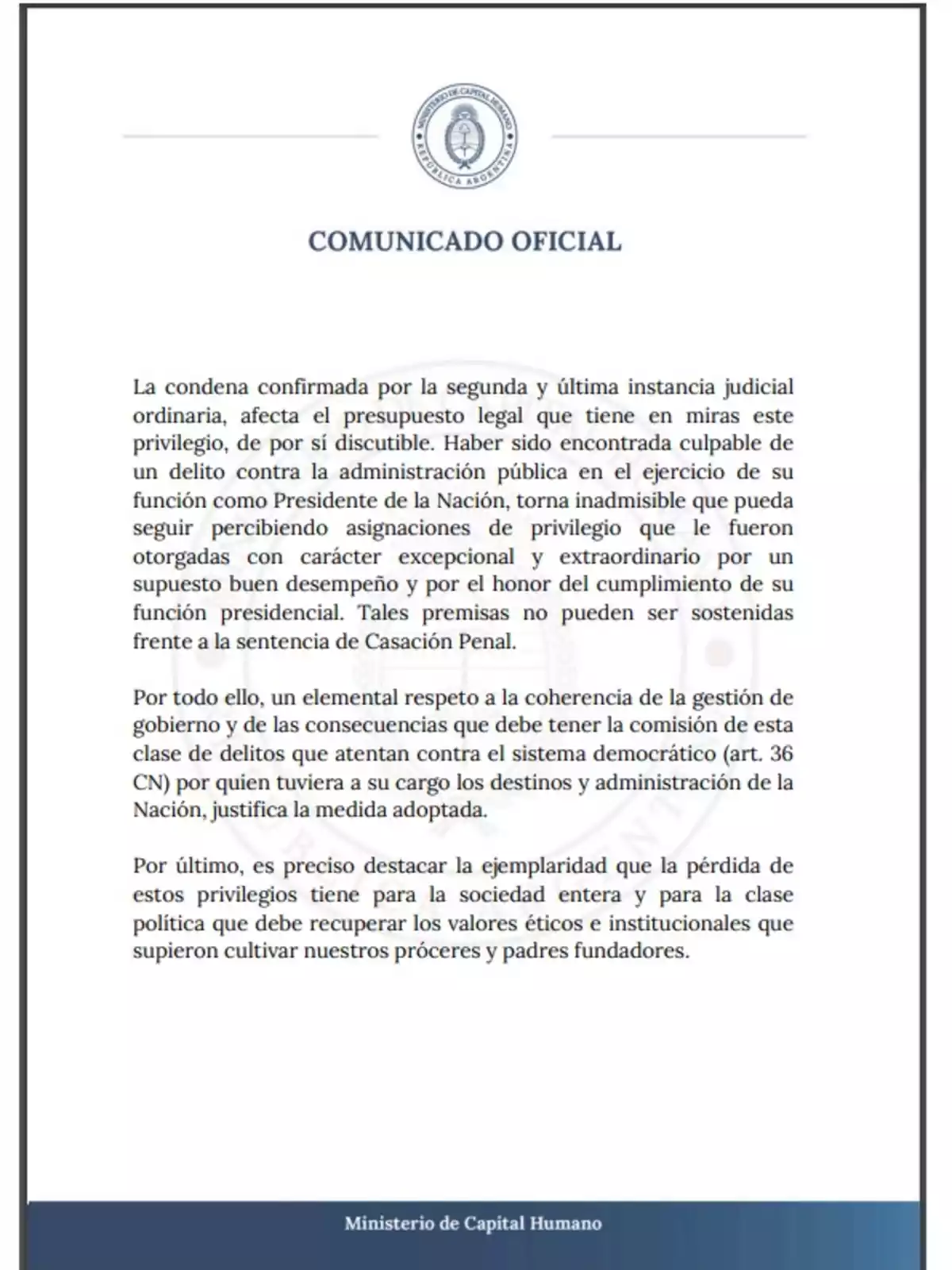 MINISTERIO DE CAPITAL HUMANO
REPÚBLICA ARGENTINA

COMUNICADO OFICIAL

La condena confirmada por la segunda y última instancia judicial ordinaria, afecta el presupuesto legal que tiene en miras este privilegio, de por sí discutible. Haber sido encontrada culpable de un delito contra la administración pública en el ejercicio de su función como Presidente de la Nación, torna inadmisible que pueda seguir percibiendo asignaciones de privilegio que le fueron otorgadas con carácter excepcional y extraordinario por un supuesto buen desempeño y por el honor del cumplimiento de su función presidencial. Tales premisas no pueden ser sostenidas frente a la sentencia de Casación Penal.

Por todo ello, un elemental respeto a la coherencia de la gestión de gobierno y de las consecuencias que debe tener la comisión de esta clase de delitos que atentan contra el sistema democrático (art. 36 CN) por quien tuviera a su cargo los destinos y administración de la Nación, justifica la medida adoptada.

Por último, es preciso destacar la ejemplaridad que la pérdida de estos privilegios tiene para la sociedad entera y para la clase política que debe recuperar los valores éticos e institucionales que supieron cultivar nuestros próceres y padres fundadores.

Ministerio de Capital Humano